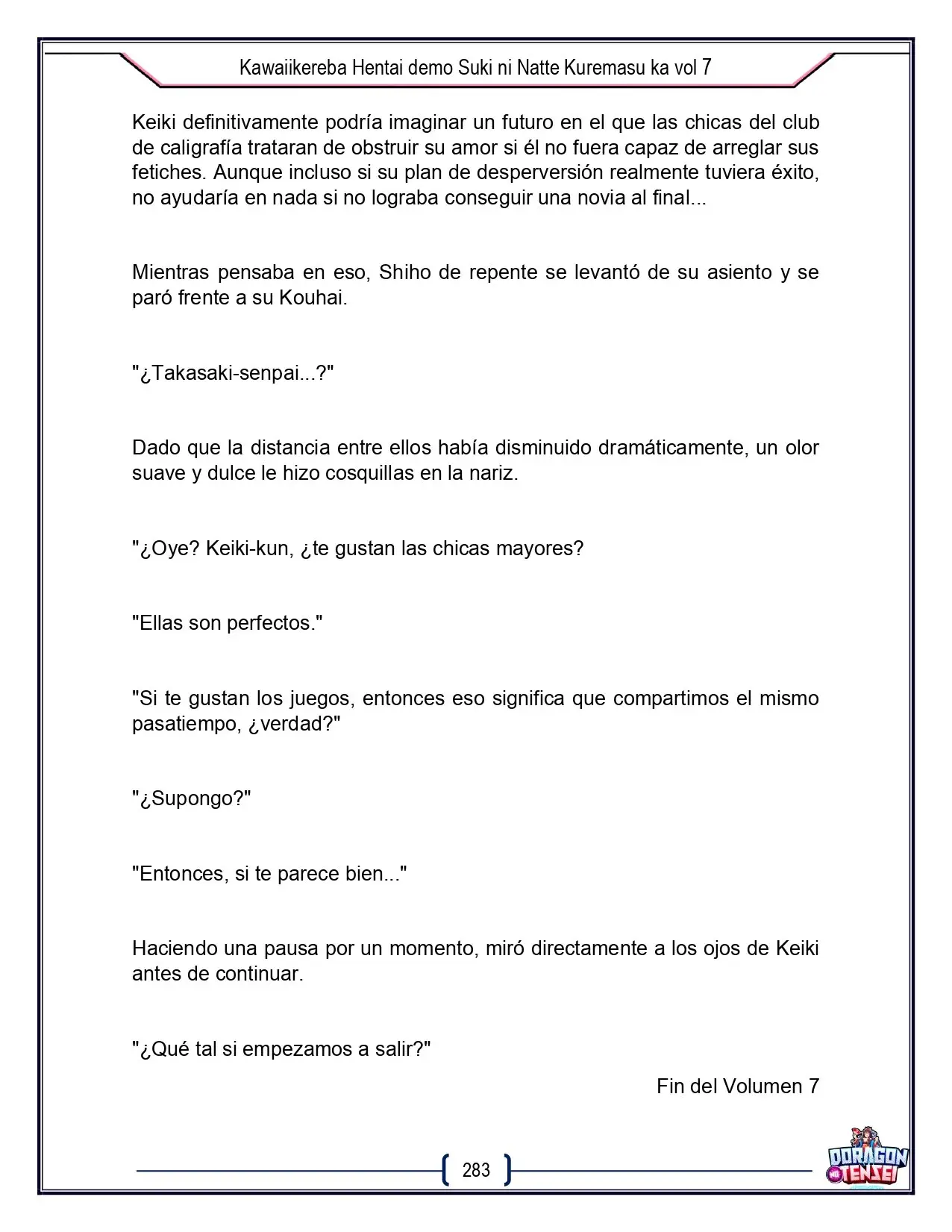 Kawaiikereba Hentai demo Suki ni Natte Kuremasu ka vol 7

Keiki definitivamente podría imaginar un futuro en el que las chicas del club de caligrafía trataran de obstruir su amor si él no fuera capaz de arreglar sus fetiches. Aunque incluso si su plan de desperversión realmente tuviera éxito, no ayudaría en nada si no lograba conseguir una novia al final...

Mientras pensaba en eso, Shiho de repente se levantó de su asiento y se paró frente a su Kouhai.

"¿Takasaki-senpai...?"

Dado que la distancia entre ellos había disminuido dramáticamente, un olor suave y dulce le hizo cosquillas en la nariz.

"¿Oye? Keiki-kun, ¿te gustan las chicas mayores?

"Ellas son perfectos."

"Si te gustan los juegos, entonces eso significa que compartimos el mismo pasatiempo, ¿verdad?"

"¿Supongo?"

"Entonces, si te parece bien..."

Haciendo una pausa por un momento, miró directamente a los ojos de Keiki antes de continuar.

"¿Qué tal si empezamos a salir?"

Fin del Volumen 7

283

DORAGON TENSEI